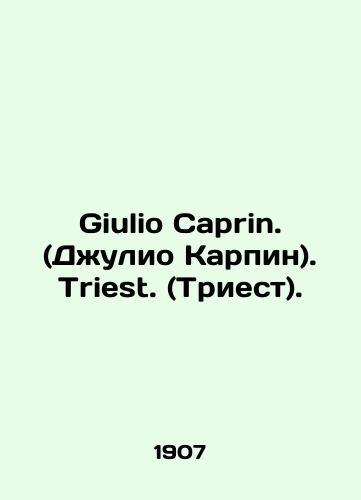 Giulio Caprin. (Джулио Карпин). Triest. (Триест).

1907